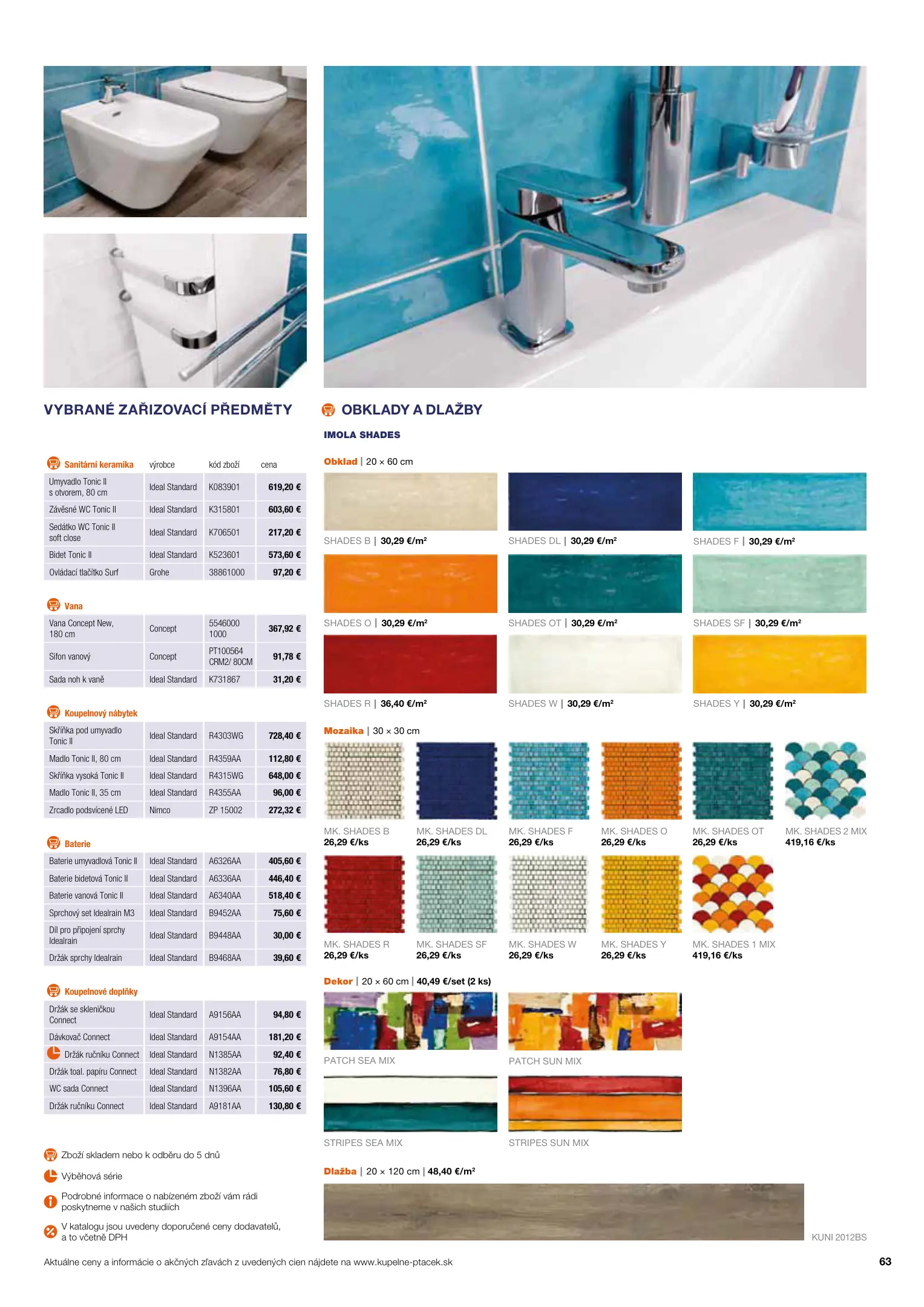 VYBRANÉ ZAŘIZOVACÍ PŘEDMĚTY

| Sanitární keramika | výrobce | kód zboží | cena |
|---|---|---|---|
| Umyvadlo Tonic II s otvorem, 80 cm | Ideal Standard | K083901 | 619,20 € |
| Závěsné WC Tonic II | Ideal Standard | K315801 | 603,60 € |
| Sedátko WC Tonic II soft close | Ideal Standard | K706501 | 217,20 € |
| Bidet Tonic II | Ideal Standard | K523601 | 573,60 € |
| Ovládací tlačítko Surf | Grohe | 38861000 | 97,20 € |

| Vana | | | |
|---|---|---|---|
| Vana Concept New, 180 cm | Concept | 5546000 1000 | 367,92 € |
| Sifon vanový | Concept | PT100564 CRM2/ 80CM | 91,78 € |
| Sada noh k vaně | Ideal Standard | K731867 | 31,20 € |

| Koupelnový nábytek | | | |
|---|---|---|---|
| Skříňka pod umyvadlo Tonic II | Ideal Standard | R4303WG | 728,40 € |
| Madlo Tonic II, 80 cm | Ideal Standard | R4359AA | 112,80 € |
| Skříňka vysoká Tonic II | Ideal Standard | R4315WG | 648,00 € |
| Madlo Tonic II, 35 cm | Ideal Standard | R4355AA | 96,00 € |
| Zrcadlo podsvícené LED | Nimco | ZP 15002 | 272,32 € |

| Baterie | | | |
|---|---|---|---|
| Baterie umyvadlová Tonic II | Ideal Standard | A6326AA | 405,60 € |
| Baterie bidetová Tonic II | Ideal Standard | A6336AA | 446,40 € |
| Baterie vanová Tonic II | Ideal Standard | A6340AA | 518,40 € |
| Sprchový set Idealrain M3 | Ideal Standard | B9452AA | 75,60 € |
| Díl pro připojení sprchy Idealrain | Ideal Standard | B9448AA | 30,00 € |
| Držák sprchy Idealrain | Ideal Standard | B9468AA | 39,60 € |

| Koupelnové doplňky | | | |
|---|---|---|---|
| Držák se skleničkou Connect | Ideal Standard | A9156AA | 94,80 € |
| Dávkovač Connect | Ideal Standard | A9154AA | 181,20 € |
| Držák ručníku Connect | Ideal Standard | N1385AA | 92,40 € |
| Držák toal. papíru Connect | Ideal Standard | N1382AA | 76,80 € |
| WC sada Connect | Ideal Standard | N1396AA | 105,60 € |
| Držák ručníku Connect | Ideal Standard | A9181AA | 130,80 € |

Zboží skladem nebo k odběru do 5 dnů
Výběhová série
Podrobné informace o nabízeném zboží vám rádi poskytneme v našich studiích
V katalogu jsou uvedeny doporučené ceny dodavatelů, a to včetně DPH

OBKLADY A DLAŽBY

IMOLA SHADES

Obklad | 20 × 60 cm

SHADES B | 30,29 €/m²
SHADES DL | 30,29 €/m²
SHADES F | 30,29 €/m²
SHADES O | 30,29 €/m²
SHADES OT | 30,29 €/m²
SHADES SF | 30,29 €/m²
SHADES R | 36,40 €/m²
SHADES W | 30,29 €/m²
SHADES Y | 30,29 €/m²

Mozaika | 30 × 30 cm

MK. SHADES B 26,29 €/ks
MK. SHADES DL 26,29 €/ks
MK. SHADES F 26,29 €/ks
MK. SHADES O 26,29 €/ks
MK. SHADES OT 26,29 €/ks
MK. SHADES 2 MIX 419,16 €/ks
MK. SHADES R 26,29 €/ks
MK. SHADES SF 26,29 €/ks
MK. SHADES W 26,29 €/ks
MK. SHADES Y 26,29 €/ks
MK. SHADES 1 MIX 419,16 €/ks

Dekor | 20 × 60 cm | 40,49 €/set (2 ks)

PATCH SEA MIX
PATCH SUN MIX
STRIPES SEA MIX
STRIPES SUN MIX

Dlažba | 20 × 120 cm | 48,40 €/m²

KUNI 2012BS

Aktuálne ceny a informácie o akčných zľavách z uvedených cien nájdete na www.kupelne-ptacek.sk

63